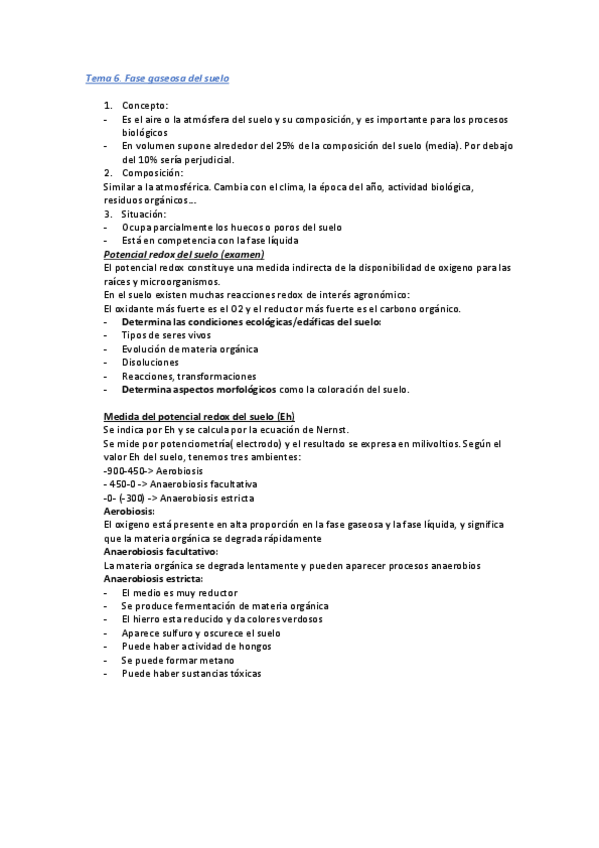 Tema 6. Fase gaseosa del suelo

1. Concepto:
- Es el aire o la atmósfera del suelo y su composición, y es importante para los procesos biológicos
- En volumen supone alrededor del 25% de la composición del suelo (media). Por debajo del 10% sería perjudicial.
2. Composición:
Similar a la atmosférica. Cambia con el clima, la época del año, actividad biológica, residuos orgánicos…
3. Situación:
- Ocupa parcialmente los huecos o poros del suelo
- Está en competencia con la fase líquida
Potencial redox del suelo (examen)
El potencial redox constituye una medida indirecta de la disponibilidad de oxigeno para las raíces y microorganismos.
En el suelo existen muchas reacciones redox de interés agronómico:
El oxidante más fuerte es el O2 y el reductor más fuerte es el carbono orgánico.
- Determina las condiciones ecológicas/edáficas del suelo:
- Tipos de seres vivos
- Evolución de materia orgánica
- Disoluciones
- Reacciones, transformaciones
- Determina aspectos morfológicos como la coloración del suelo.

Medida del potencial redox del suelo (Eh)
Se indica por Eh y se calcula por la ecuación de Nernst.
Se mide por potenciometría( electrodo) y el resultado se expresa en milivoltios. Según el valor Eh del suelo, tenemos tres ambientes:
-900-450-> Aerobiosis
- 450-0 -> Anaerobiosis facultativa
-0- (-300) -> Anaerobiosis estricta
Aerobiosis:
El oxigeno está presente en alta proporción en la fase gaseosa y la fase líquida, y significa que la materia orgánica se degrada rápidamente
Anaerobiosis facultativo:
La materia orgánica se degrada lentamente y pueden aparecer procesos anaerobios
Anaerobiosis estricta:
- El medio es muy reductor
- Se produce fermentación de materia orgánica
- El hierro esta reducido y da colores verdosos
- Aparece sulfuro y oscurece el suelo
- Puede haber actividad de hongos
- Se puede formar metano
- Puede haber sustancias tóxicas